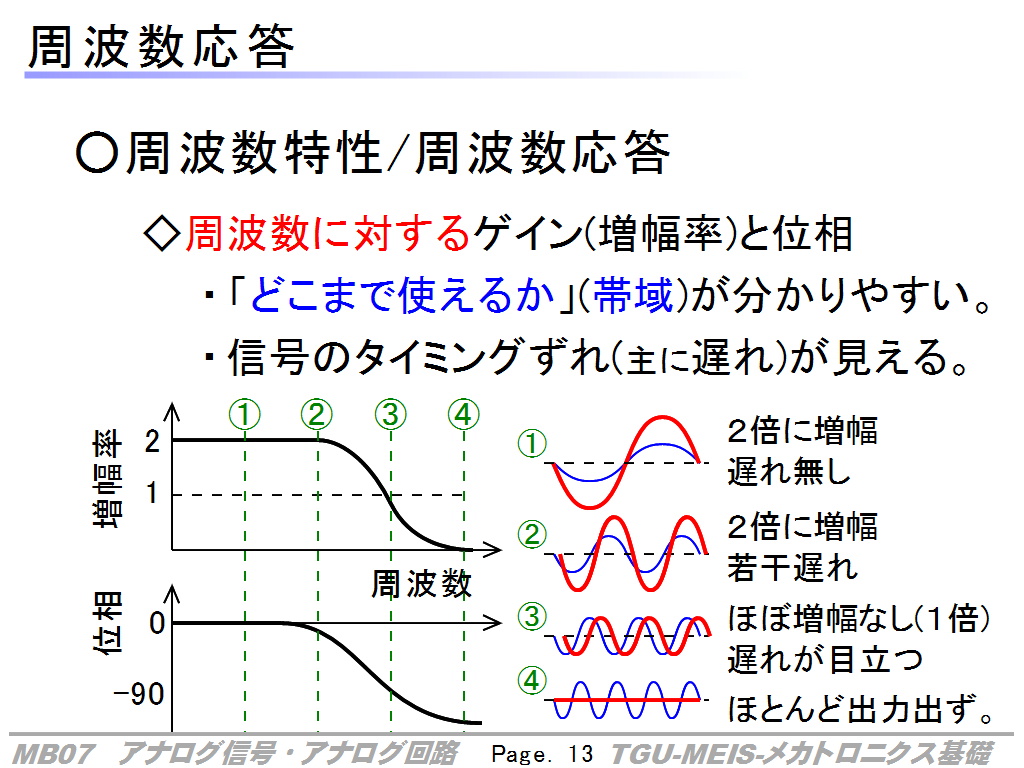 周波数応答

○周波数特性/周波数応答

◇周波数に対するゲイン(増幅率)と位相

・「どこまで使えるか」(帯域)が分かりやすい。

・信号のタイミングずれ(主に遅れ)が見える。

① ② ③ ④

増幅率

2

1

周波数

位相

0

-90

① 2倍に増幅 遅れ無し

② 2倍に増幅 若干遅れ

③ ほぼ増幅なし(1倍) 遅れが目立つ

④ ほとんど出力出ず。

MB07 アナログ信号・アナログ回路 Page. 13 TGU-MEIS-メカトロニクス基礎